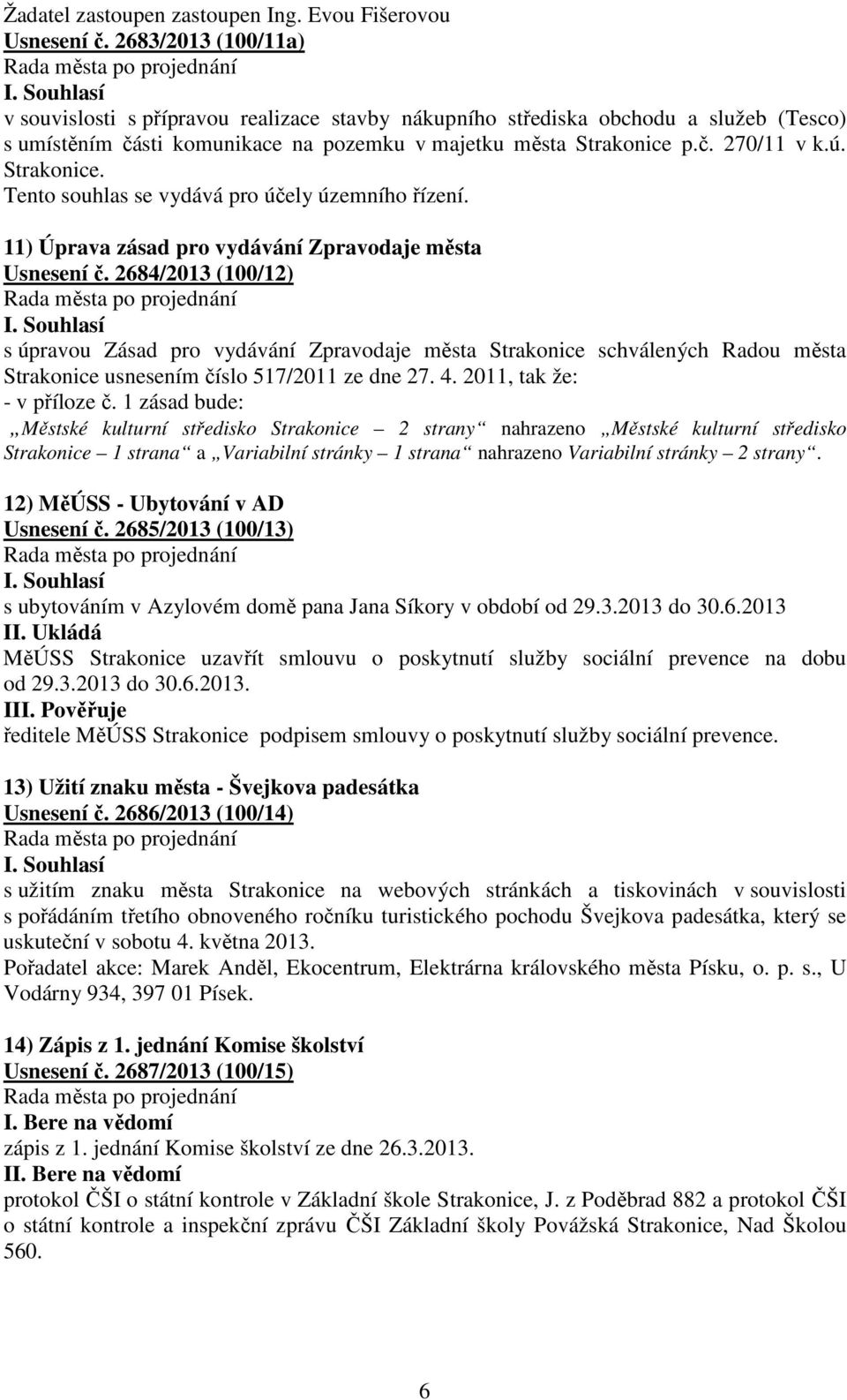 Žadatel zastoupen zastoupen Ing. Evou Fišerovou
Usnesení č. 2683/2013 (100/11a)
Rada města po projednání
I. Souhlasí
v souvislosti s přípravou realizace stavby nákupního střediska obchodu a služeb (Tesco) s umístěním části komunikace na pozemku v majetku města Strakonice p.č. 270/11 v k.ú. Strakonice.
Tento souhlas se vydává pro účely územního řízení.

11) Úprava zásad pro vydávání Zpravodaje města
Usnesení č. 2684/2013 (100/12)
Rada města po projednání
I. Souhlasí
s úpravou Zásad pro vydávání Zpravodaje města Strakonice schválených Radou města Strakonice usnesením číslo 517/2011 ze dne 27. 4. 2011, tak že:
- v příloze č. 1 zásad bude:
„Městské kulturní středisko Strakonice – 2 strany“ nahrazeno „Městské kulturní středisko Strakonice – 1 strana“ a „Variabilní stránky – 1 strana“ nahrazeno Variabilní stránky – 2 strany“.

12) MěÚSS - Ubytování v AD
Usnesení č. 2685/2013 (100/13)
Rada města po projednání
I. Souhlasí
s ubytováním v Azylovém domě pana Jana Síkory v období od 29.3.2013 do 30.6.2013
II. Ukládá
MěÚSS Strakonice uzavřít smlouvu o poskytnutí služby sociální prevence na dobu od 29.3.2013 do 30.6.2013.
III. Pověřuje
ředitele MěÚSS Strakonice podpisem smlouvy o poskytnutí služby sociální prevence.

13) Užití znaku města - Švejkova padesátka
Usnesení č. 2686/2013 (100/14)
Rada města po projednání
I. Souhlasí
s užitím znaku města Strakonice na webových stránkách a tiskovinách v souvislosti s pořádáním třetího obnoveného ročníku turistického pochodu Švejkova padesátka, který se uskuteční v sobotu 4. května 2013.
Pořadatel akce: Marek Anděl, Ekocentrum, Elektrárna královského města Písku, o. p. s., U Vodárny 934, 397 01 Písek.

14) Zápis z 1. jednání Komise školství
Usnesení č. 2687/2013 (100/15)
Rada města po projednání
I. Bere na vědomí
zápis z 1. jednání Komise školství ze dne 26.3.2013.
II. Bere na vědomí
protokol ČŠI o státní kontrole v Základní škole Strakonice, J. z Poděbrad 882 a protokol ČŠI o státní kontrole a inspekční zprávu ČŠI Základní školy Povážská Strakonice, Nad Školou 560.

6